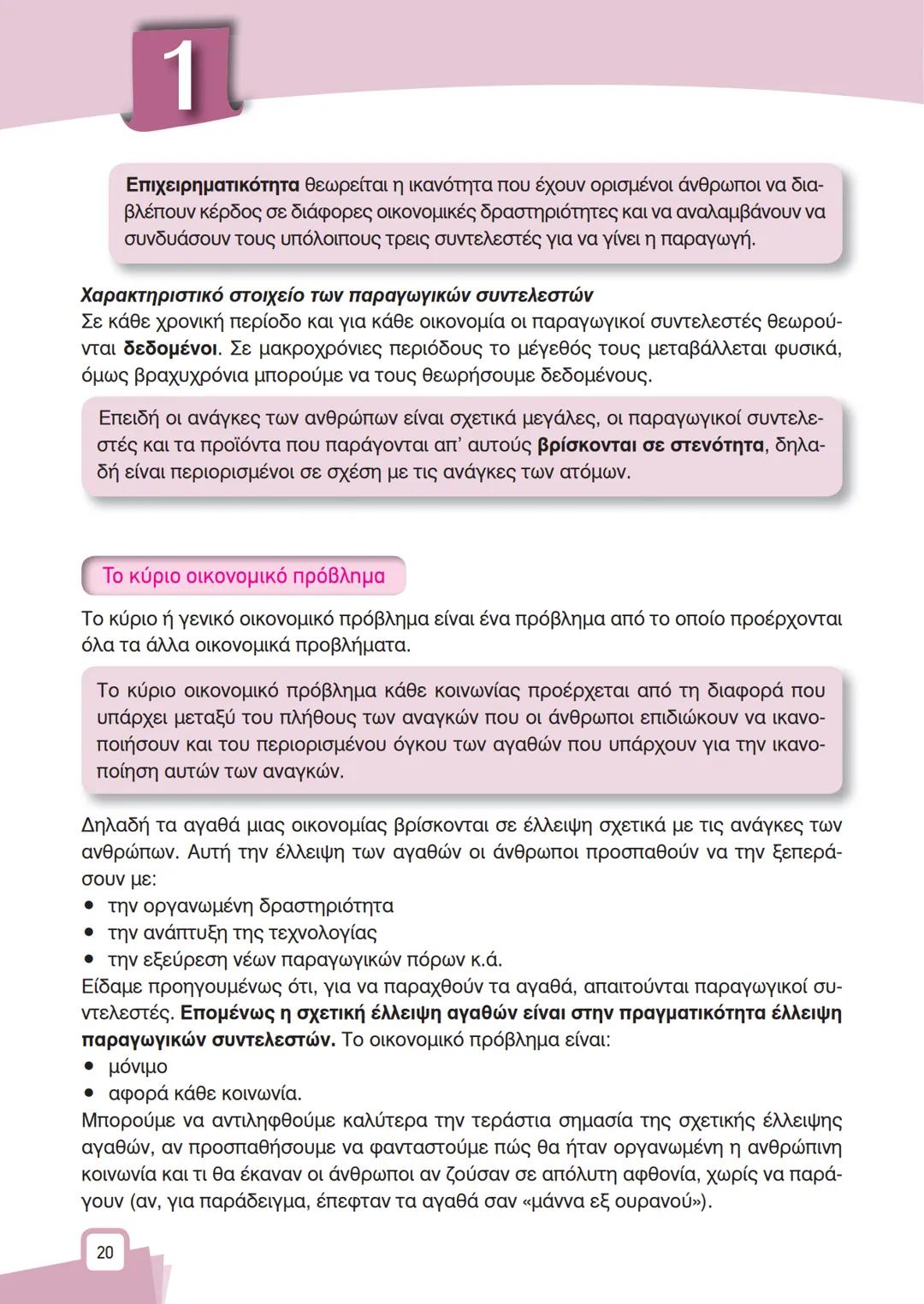 1

Επιχειρηματικότητα θεωρείται η ικανότητα που έχουν ορισμένοι άνθρωποι να διαβλέπουν κέρδος σε διάφορες οικονομικές δραστηριότητες και να αναλαμβάνουν να συνδυάσουν τους υπόλοιπους τρεις συντελεστές για να γίνει η παραγωγή.

Χαρακτηριστικό στοιχείο των παραγωγικών συντελεστών
Σε κάθε χρονική περίοδο και για κάθε οικονομία οι παραγωγικοί συντελεστές θεωρούνται δεδομένοι. Σε μακροχρόνιες περιόδους το μέγεθός τους μεταβάλλεται φυσικά, όμως βραχυχρόνια μπορούμε να τους θεωρήσουμε δεδομένους.

Επειδή οι ανάγκες των ανθρώπων είναι σχετικά μεγάλες, οι παραγωγικοί συντελεστές και τα προϊόντα που παράγονται απ' αυτούς βρίσκονται σε στενότητα, δηλαδή είναι περιορισμένοι σε σχέση με τις ανάγκες των ατόμων.

Το κύριο οικονομικό πρόβλημα

Το κύριο ή γενικό οικονομικό πρόβλημα είναι ένα πρόβλημα από το οποίο προέρχονται όλα τα άλλα οικονομικά προβλήματα.

Το κύριο οικονομικό πρόβλημα κάθε κοινωνίας προέρχεται από τη διαφορά που υπάρχει μεταξύ του πλήθους των αναγκών που οι άνθρωποι επιδιώκουν να ικανοποιήσουν και του περιορισμένου όγκου των αγαθών που υπάρχουν για την ικανοποίηση αυτών των αναγκών.

Δηλαδή τα αγαθά μιας οικονομίας βρίσκονται σε έλλειψη σχετικά με τις ανάγκες των ανθρώπων. Αυτή την έλλειψη των αγαθών οι άνθρωποι προσπαθούν να την ξεπεράσουν με:
• την οργανωμένη δραστηριότητα
• την ανάπτυξη της τεχνολογίας
• την εξεύρεση νέων παραγωγικών πόρων κ.ά.
Είδαμε προηγουμένως ότι, για να παραχθούν τα αγαθά, απαιτούνται παραγωγικοί συντελεστές. Επομένως η σχετική έλλειψη αγαθών είναι στην πραγματικότητα έλλειψη παραγωγικών συντελεστών. Το οικονομικό πρόβλημα είναι:
• μόνιμο
• αφορά κάθε κοινωνία.
Μπορούμε να αντιληφθούμε καλύτερα την τεράστια σημασία της σχετικής έλλειψης αγαθών, αν προσπαθήσουμε να φανταστούμε πώς θα ήταν οργανωμένη η ανθρώπινη κοινωνία και τι θα έκαναν οι άνθρωποι αν ζούσαν σε απόλυτη αφθονία, χωρίς να παράγουν (αν, για παράδειγμα, έπεφταν τα αγαθά σαν «μάννα εξ ουρανού»).

20